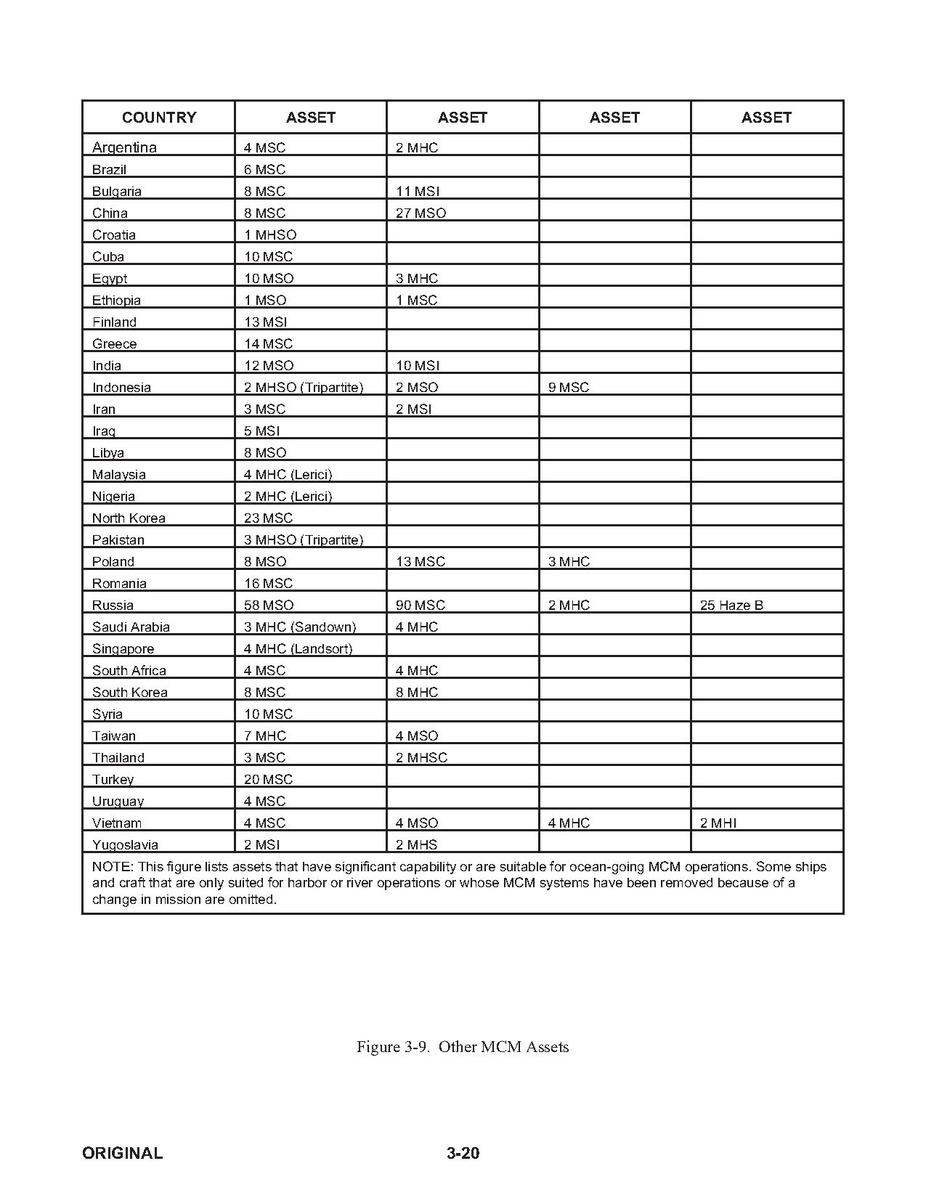 | COUNTRY | ASSET | ASSET | ASSET | ASSET |
|---|---|---|---|---|
| Argentina | 4 MSC | 2 MHC | | |
| Brazil | 6 MSC | | | |
| Bulgaria | 8 MSC | 11 MSI | | |
| China | 8 MSC | 27 MSO | | |
| Croatia | 1 MHSO | | | |
| Cuba | 10 MSC | | | |
| Egypt | 10 MSO | 3 MHC | | |
| Ethiopia | 1 MSO | 1 MSC | | |
| Finland | 13 MSI | | | |
| Greece | 14 MSC | | | |
| India | 12 MSO | 10 MSI | | |
| Indonesia | 2 MHSO (Tripartite) | 2 MSO | 9 MSC | |
| Iran | 3 MSC | 2 MSI | | |
| Iraq | 5 MSI | | | |
| Libya | 8 MSO | | | |
| Malaysia | 4 MHC (Lerici) | | | |
| Nigeria | 2 MHC (Lerici) | | | |
| North Korea | 23 MSC | | | |
| Pakistan | 3 MHSO (Tripartite) | | | |
| Poland | 8 MSO | 13 MSC | 3 MHC | |
| Romania | 16 MSC | | | |
| Russia | 58 MSO | 90 MSC | 2 MHC | 25 Haze B |
| Saudi Arabia | 3 MHC (Sandown) | 4 MHC | | |
| Singapore | 4 MHC (Landsort) | | | |
| South Africa | 4 MSC | 4 MHC | | |
| South Korea | 8 MSC | 8 MHC | | |
| Syria | 10 MSC | | | |
| Taiwan | 7 MHC | 4 MSO | | |
| Thailand | 3 MSC | 2 MHSC | | |
| Turkey | 20 MSC | | | |
| Uruguay | 4 MSC | | | |
| Vietnam | 4 MSC | 4 MSO | 4 MHC | 2 MHI |
| Yugoslavia | 2 MSI | 2 MHS | | |

NOTE: This figure lists assets that have significant capability or are suitable for ocean-going MCM operations. Some ships and craft that are only suited for harbor or river operations or whose MCM systems have been removed because of a change in mission are omitted.

Figure 3-9. Other MCM Assets

ORIGINAL 3-20